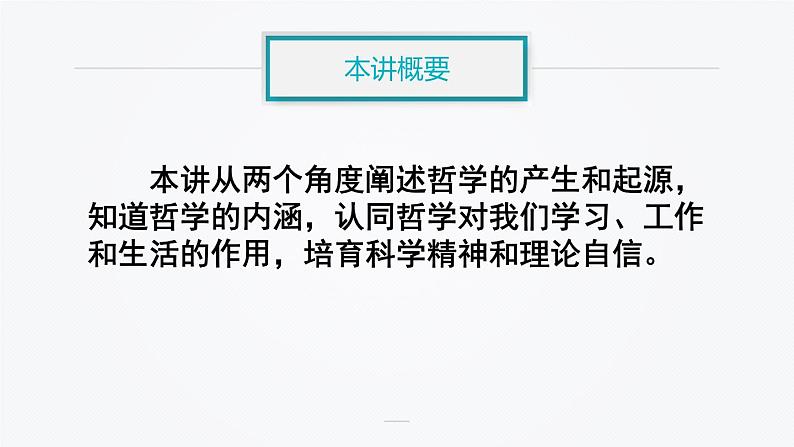 本讲概要

本讲从两个角度阐述哲学的产生和起源，知道哲学的内涵，认同哲学对我们学习、工作和生活的作用，培育科学精神和理论自信。